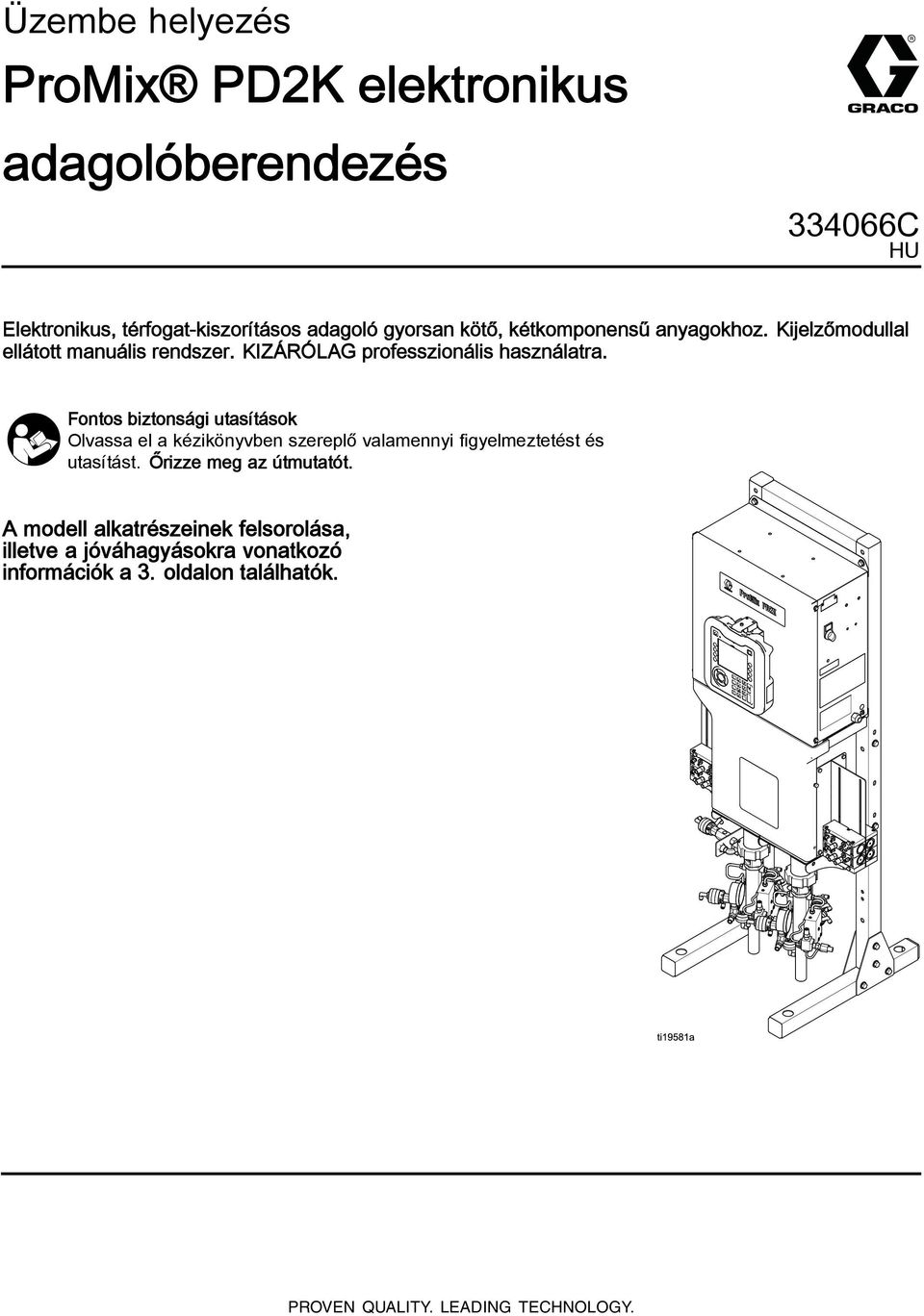 Üzembe helyezés

ProMix® PD2K elektronikus adagolóberendezés

GRACO

334066C
HU

Elektronikus, térfogat-kiszorításos adagoló gyorsan kötő, kétkomponensű anyagokhoz. Kijelzőmodullal ellátott manuális rendszer. KIZÁRÓLAG professzionális használatra.

Fontos biztonsági utasítások
Olvassa el a kézikönyvben szereplő valamennyi figyelmeztetést és utasítást. Őrizze meg az útmutatót.

A modell alkatrészeinek felsorolása, illetve a jóváhagyásokra vonatkozó információk a 3. oldalon találhatók.

ProMix PD2K

ti19581a

PROVEN QUALITY. LEADING TECHNOLOGY.